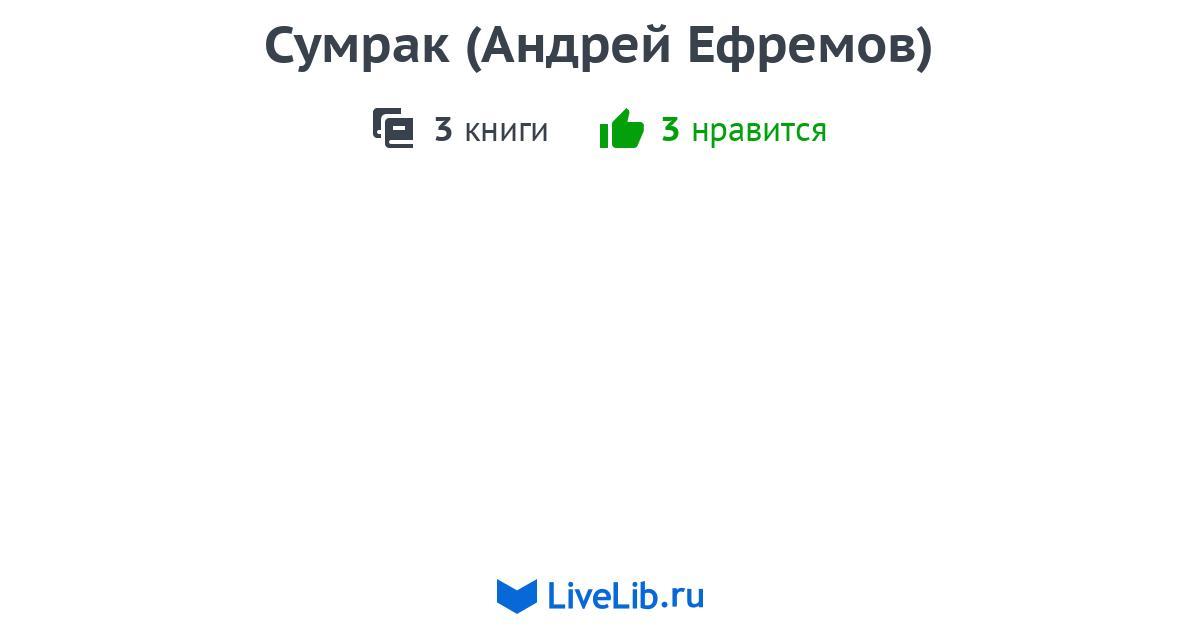 Сумрак (Андрей Ефремов)

3 книги 3 нравится

LiveLib.ru